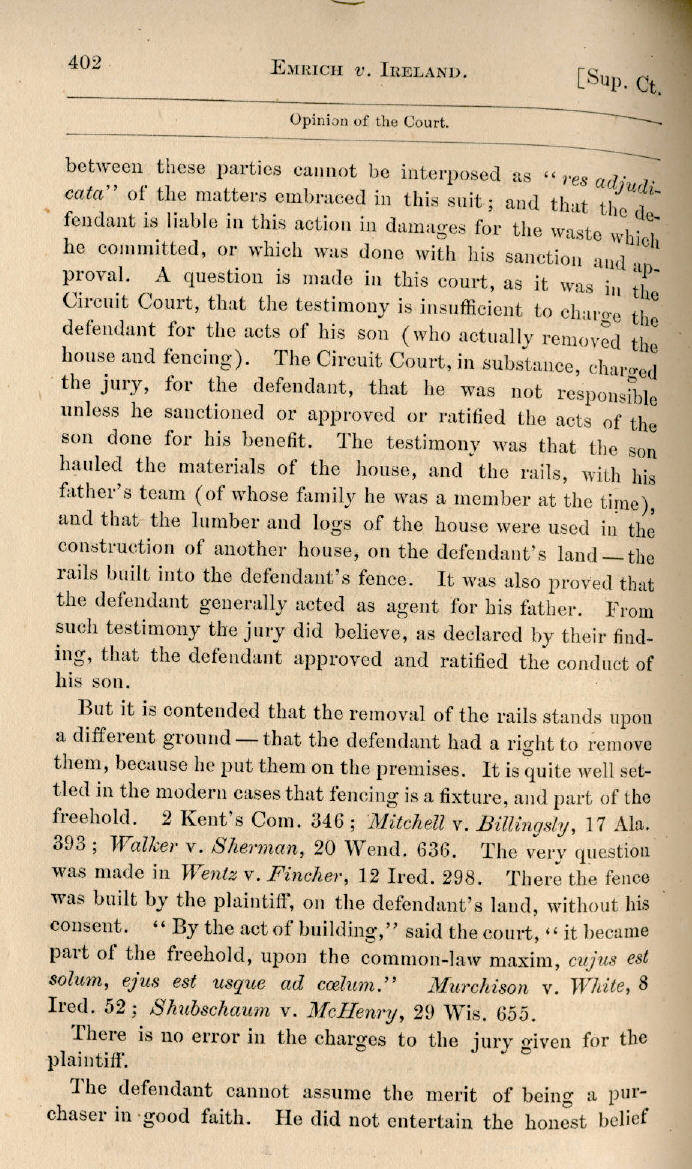 402 EMRICH v. IRELAND. [Sup. Ct.

Opinion of the Court.

between these parties cannot be interposed as "res adjudicata" of the matters embraced in this suit; and that the defendant is liable in this action in damages for the waste which he committed, or which was done with his sanction and approval. A question is made in this court, as it was in the Circuit Court, that the testimony is insufficient to charge the defendant for the acts of his son (who actually removed the house and fencing). The Circuit Court, in substance, charged the jury, for the defendant, that he was not responsible unless he sanctioned or approved or ratified the acts of the son done for his benefit. The testimony was that the son hauled the materials of the house, and the rails, with his father's team (of whose family he was a member at the time), and that the lumber and logs of the house were used in the construction of another house, on the defendant's land — the rails built into the defendant's fence. It was also proved that the defendant generally acted as agent for his father. From such testimony the jury did believe, as declared by their finding, that the defendant approved and ratified the conduct of his son.

But it is contended that the removal of the rails stands upon a different ground — that the defendant had a right to remove them, because he put them on the premises. It is quite well settled in the modern cases that fencing is a fixture, and part of the freehold. 2 Kent's Com. 346; Mitchell v. Billingsly, 17 Ala. 393; Walker v. Sherman, 20 Wend. 636. The very question was made in Wentz v. Fincher, 12 Ired. 298. There the fence was built by the plaintiff, on the defendant's land, without his consent. "By the act of building," said the court, "it became part of the freehold, upon the common-law maxim, cujus est solum, ejus est usque ad cœlum." Murchison v. White, 8 Ired. 52; Shubschaum v. McHenry, 29 Wis. 655.

There is no error in the charges to the jury given for the plaintiff.

The defendant cannot assume the merit of being a purchaser in good faith. He did not entertain the honest belief